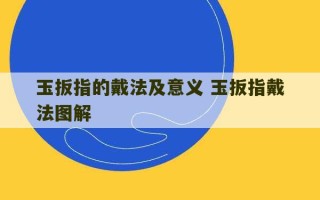 玉扳指的戴法及意义 玉扳指戴法图解